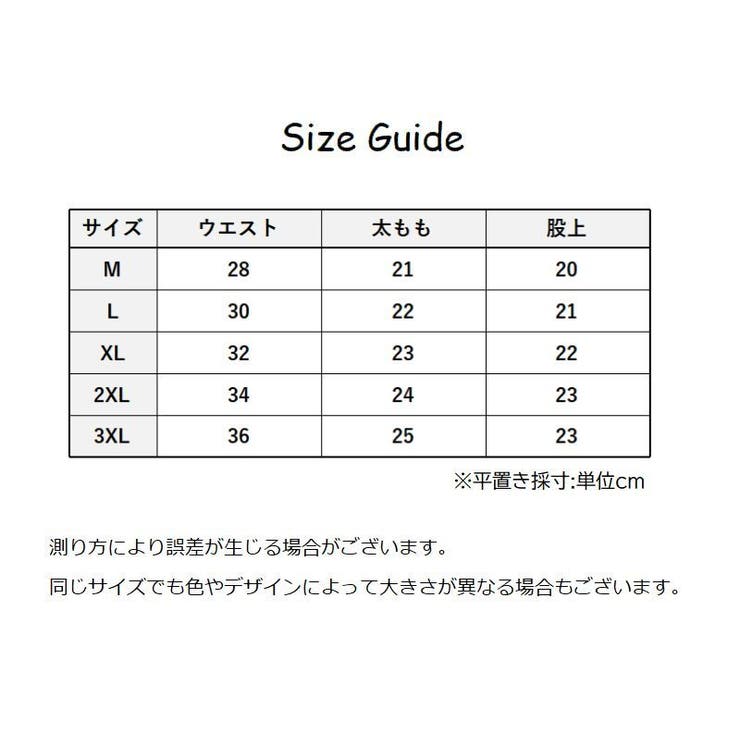 Size Guide

| サイズ | ウエスト | 太もも | 股上 |
|---|---|---|---|
| M | 28 | 21 | 20 |
| L | 30 | 22 | 21 |
| XL | 32 | 23 | 22 |
| 2XL | 34 | 24 | 23 |
| 3XL | 36 | 25 | 23 |

※平置き採寸:単位cm

測り方により誤差が生じる場合がございます。

同じサイズでも色やデザインによって大きさが異なる場合もございます。